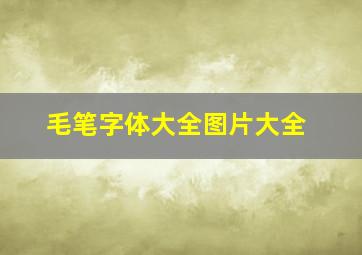 毛笔字体大全图片大全